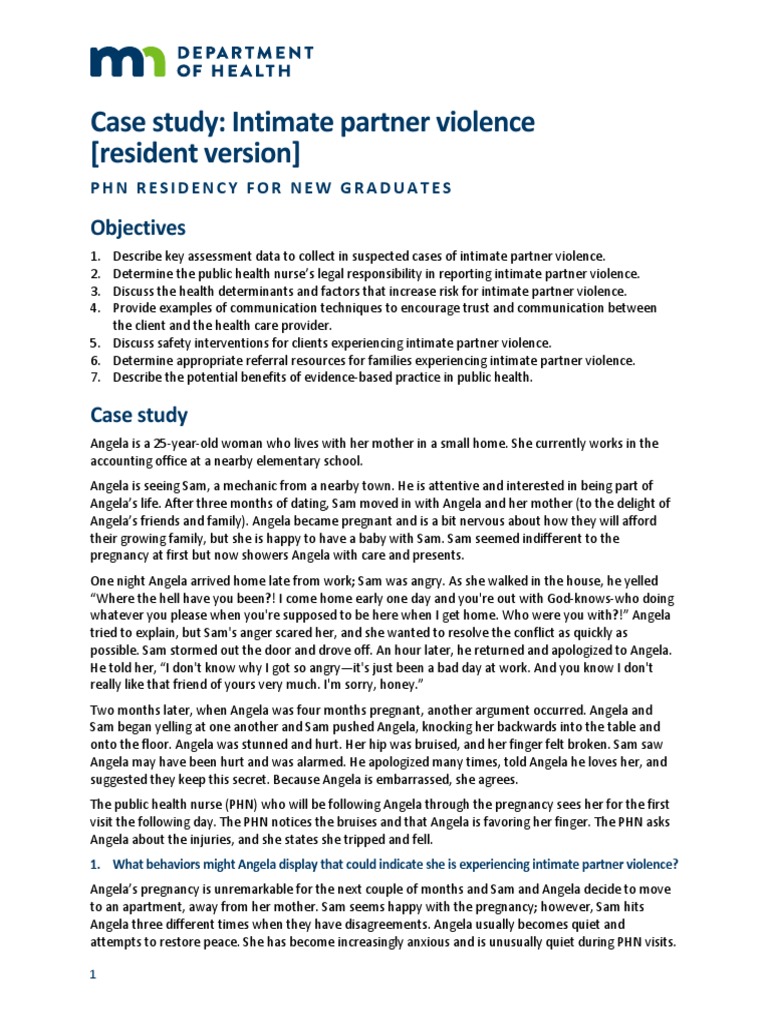 DEPARTMENT OF HEALTH

Case study: Intimate partner violence [resident version]

PHN RESIDENCY FOR NEW GRADUATES

Objectives

1. Describe key assessment data to collect in suspected cases of intimate partner violence.
2. Determine the public health nurse's legal responsibility in reporting intimate partner violence.
3. Discuss the health determinants and factors that increase risk for intimate partner violence.
4. Provide examples of communication techniques to encourage trust and communication between the client and the health care provider.
5. Discuss safety interventions for clients experiencing intimate partner violence.
6. Determine appropriate referral resources for families experiencing intimate partner violence.
7. Describe the potential benefits of evidence-based practice in public health.

Case study

Angela is a 25-year-old woman who lives with her mother in a small home. She currently works in the accounting office at a nearby elementary school.

Angela is seeing Sam, a mechanic from a nearby town. He is attentive and interested in being part of Angela's life. After three months of dating, Sam moved in with Angela and her mother (to the delight of Angela's friends and family). Angela became pregnant and is a bit nervous about how they will afford their growing family, but she is happy to have a baby with Sam. Sam seemed indifferent to the pregnancy at first but now showers Angela with care and presents.

One night Angela arrived home late from work; Sam was angry. As she walked in the house, he yelled "Where the hell have you been?! I come home early one day and you're out with God-knows-who doing whatever you please when you're supposed to be here when I get home. Who were you with?!" Angela tried to explain, but Sam's anger scared her, and she wanted to resolve the conflict as quickly as possible. Sam stormed out the door and drove off. An hour later, he returned and apologized to Angela. He told her, "I don't know why I got so angry—it's just been a bad day at work. And you know I don't really like that friend of yours very much. I'm sorry, honey."

Two months later, when Angela was four months pregnant, another argument occurred. Angela and Sam began yelling at one another and Sam pushed Angela, knocking her backwards into the table and onto the floor. Angela was stunned and hurt. Her hip was bruised, and her finger felt broken. Sam saw Angela may have been hurt and was alarmed. He apologized many times, told Angela he loves her, and suggested they keep this secret. Because Angela is embarrassed, she agrees.

The public health nurse (PHN) who will be following Angela through the pregnancy sees her for the first visit the following day. The PHN notices the bruises and that Angela is favoring her finger. The PHN asks Angela about the injuries, and she states she tripped and fell.

1. What behaviors might Angela display that could indicate she is experiencing intimate partner violence?

Angela's pregnancy is unremarkable for the next couple of months and Sam and Angela decide to move to an apartment, away from her mother. Sam seems happy with the pregnancy; however, Sam hits Angela three different times when they have disagreements. Angela usually becomes quiet and attempts to restore peace. She has become increasingly anxious and is unusually quiet during PHN visits.

1